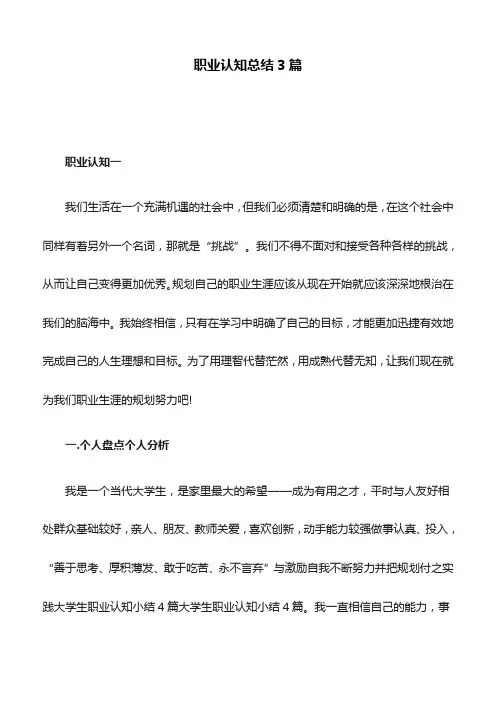 职业认知总结 3 篇

职业认知一

我们生活在一个充满机遇的社会中，但我们必须清楚和明确的是，在这个社会中同样有着另外一个名词，那就是“挑战”。我们不得不面对和接受各种各样的挑战，从而让自己变得更加优秀。规划自己的职业生涯应该从现在开始就应该深深地根治在我们的脑海中。我始终相信，只有在学习中明确了自己的目标，才能更加迅捷有效地完成自己的人生理想和目标。为了用理智代替茫然，用成熟代替无知，让我们现在就为我们职业生涯的规划努力吧!

一.个人盘点个人分析

我是一个当代大学生，是家里最大的希望——成为有用之才，平时与人友好相处群众基础较好，亲人、朋友、教师关爱，喜欢创新，动手能力较强做事认真、投入，“善于思考、厚积薄发、敢于吃苦、永不言弃”与激励自我不断努力并把规划付之实践大学生职业认知小结 4 篇大学生职业认知小结 4 篇。我一直相信自己的能力，事